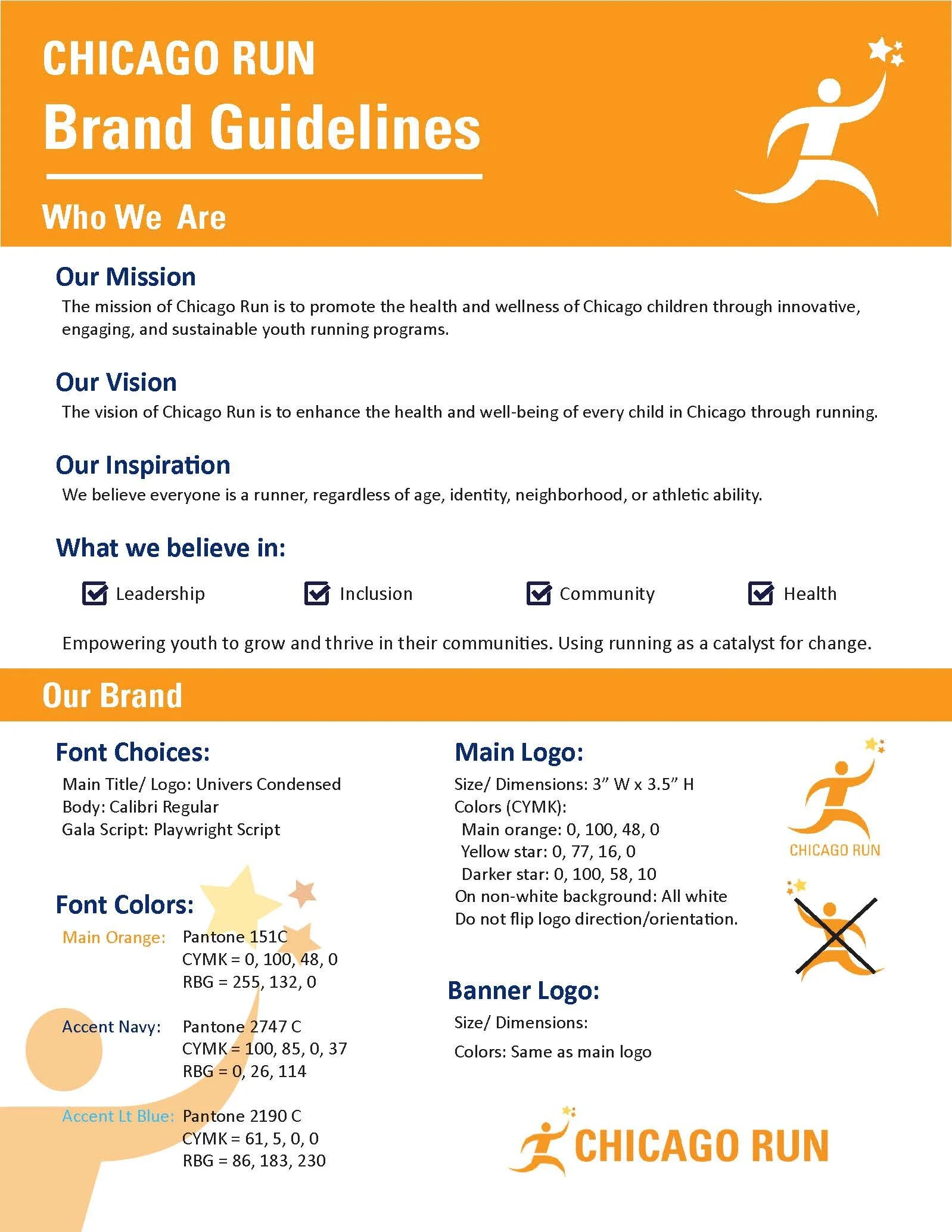 CHICAGO RUN
Brand Guidelines

Who We  Are

Our Mission
The mission of Chicago Run is to promote the health and wellness of Chicago children through innovative, engaging, and sustainable youth running programs.

Our Vision
The vision of Chicago Run is to enhance the health and well-being of every child in Chicago through running.

Our Inspiration
We believe everyone is a runner, regardless of age, identity, neighborhood, or athletic ability.

What we believe in:
Leadership
Inclusion
Community
Health

Empowering youth to grow and thrive in their communities. Using running as a catalyst for change.

Our Brand

Font Choices:
Main Title/ Logo: Univers Condensed
Body: Calibri Regular
Gala Script: Playwright Script

Font Colors:
Main Orange: Pantone 151C
CYMK = 0, 100, 48, 0
RBG = 255, 132, 0

Accent Navy: Pantone 2747 C
CYMK = 100, 85, 0, 37
RBG = 0, 26, 114

Accent Lt Blue: Pantone 2190 C
CYMK = 61, 5, 0, 0
RBG = 86, 183, 230

Main Logo:
Size/ Dimensions: 3" W x 3.5" H
Colors (CYMK):
Main orange: 0, 100, 48, 0
Yellow star: 0, 77, 16, 0
Darker star: 0, 100, 58, 10
On non-white background: All white
Do not flip logo direction/orientation.

CHICAGO RUN

Banner Logo:
Size/ Dimensions:
Colors: Same as main logo

CHICAGO RUN